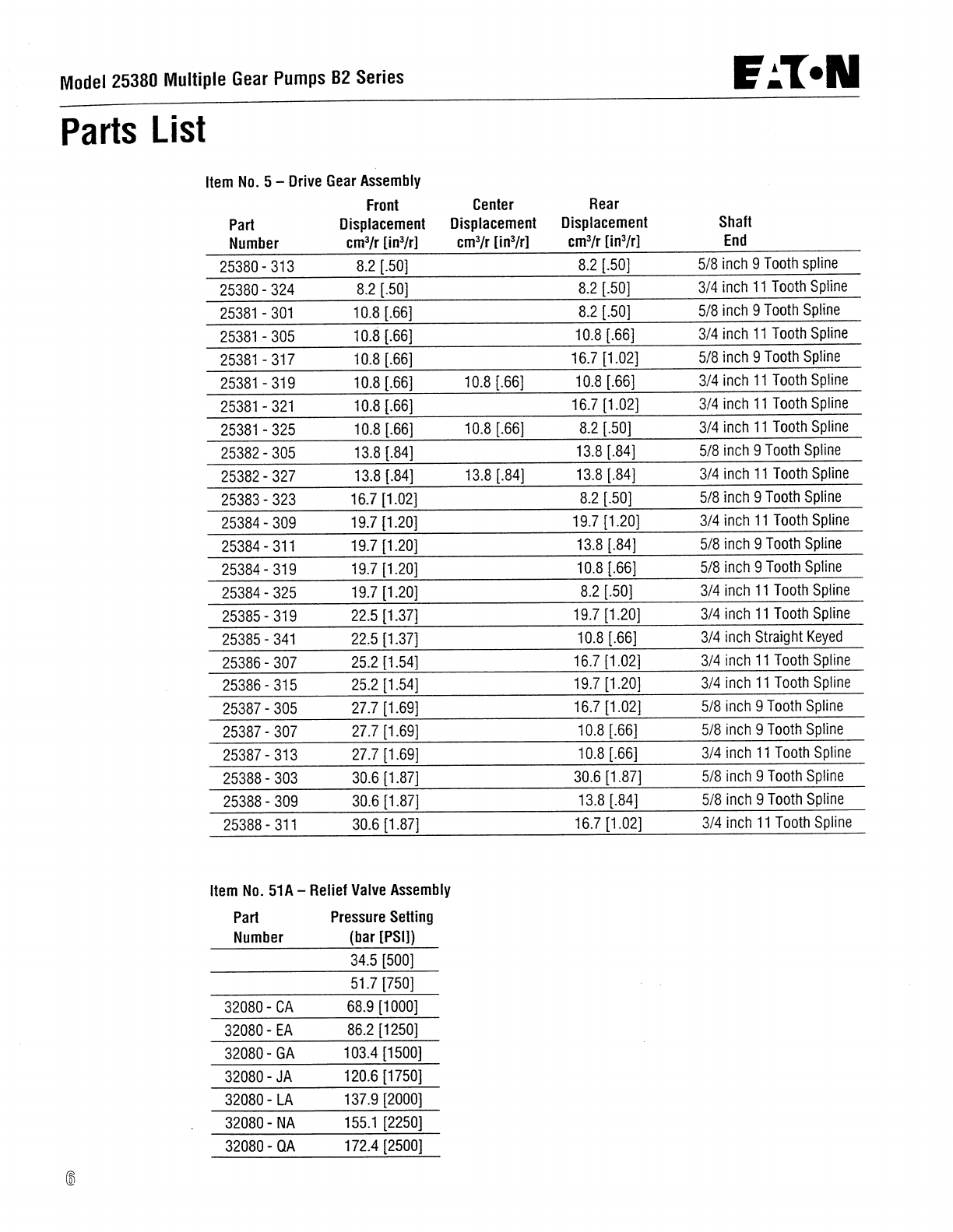 Model 25380 Multiple Gear Pumps B2 Series

EATON

Parts List

Item No. 5 – Drive Gear Assembly

| Part Number | Front Displacement cm³/r [in³/r] | Center Displacement cm³/r [in³/r] | Rear Displacement cm³/r [in³/r] | Shaft End |
|---|---|---|---|---|
| 25380 - 313 | 8.2 [.50] | | 8.2 [.50] | 5/8 inch 9 Tooth spline |
| 25380 - 324 | 8.2 [.50] | | 8.2 [.50] | 3/4 inch 11 Tooth Spline |
| 25381 - 301 | 10.8 [.66] | | 8.2 [.50] | 5/8 inch 9 Tooth Spline |
| 25381 - 305 | 10.8 [.66] | | 10.8 [.66] | 3/4 inch 11 Tooth Spline |
| 25381 - 317 | 10.8 [.66] | | 16.7 [1.02] | 5/8 inch 9 Tooth Spline |
| 25381 - 319 | 10.8 [.66] | 10.8 [.66] | 10.8 [.66] | 3/4 inch 11 Tooth Spline |
| 25381 - 321 | 10.8 [.66] | | 16.7 [1.02] | 3/4 inch 11 Tooth Spline |
| 25381 - 325 | 10.8 [.66] | 10.8 [.66] | 8.2 [.50] | 3/4 inch 11 Tooth Spline |
| 25382 - 305 | 13.8 [.84] | | 13.8 [.84] | 5/8 inch 9 Tooth Spline |
| 25382 - 327 | 13.8 [.84] | 13.8 [.84] | 13.8 [.84] | 3/4 inch 11 Tooth Spline |
| 25383 - 323 | 16.7 [1.02] | | 8.2 [.50] | 5/8 inch 9 Tooth Spline |
| 25384 - 309 | 19.7 [1.20] | | 19.7 [1.20] | 3/4 inch 11 Tooth Spline |
| 25384 - 311 | 19.7 [1.20] | | 13.8 [.84] | 5/8 inch 9 Tooth Spline |
| 25384 - 319 | 19.7 [1.20] | | 10.8 [.66] | 5/8 inch 9 Tooth Spline |
| 25384 - 325 | 19.7 [1.20] | | 8.2 [.50] | 3/4 inch 11 Tooth Spline |
| 25385 - 319 | 22.5 [1.37] | | 19.7 [1.20] | 3/4 inch 11 Tooth Spline |
| 25385 - 341 | 22.5 [1.37] | | 10.8 [.66] | 3/4 inch Straight Keyed |
| 25386 - 307 | 25.2 [1.54] | | 16.7 [1.02] | 3/4 inch 11 Tooth Spline |
| 25386 - 315 | 25.2 [1.54] | | 19.7 [1.20] | 3/4 inch 11 Tooth Spline |
| 25387 - 305 | 27.7 [1.69] | | 16.7 [1.02] | 5/8 inch 9 Tooth Spline |
| 25387 - 307 | 27.7 [1.69] | | 10.8 [.66] | 5/8 inch 9 Tooth Spline |
| 25387 - 313 | 27.7 [1.69] | | 10.8 [.66] | 3/4 inch 11 Tooth Spline |
| 25388 - 303 | 30.6 [1.87] | | 30.6 [1.87] | 5/8 inch 9 Tooth Spline |
| 25388 - 309 | 30.6 [1.87] | | 13.8 [.84] | 5/8 inch 9 Tooth Spline |
| 25388 - 311 | 30.6 [1.87] | | 16.7 [1.02] | 3/4 inch 11 Tooth Spline |

Item No. 51A – Relief Valve Assembly

| Part Number | Pressure Setting (bar [PSI]) |
|---|---|
| | 34.5 [500] |
| | 51.7 [750] |
| 32080 - CA | 68.9 [1000] |
| 32080 - EA | 86.2 [1250] |
| 32080 - GA | 103.4 [1500] |
| 32080 - JA | 120.6 [1750] |
| 32080 - LA | 137.9 [2000] |
| 32080 - NA | 155.1 [2250] |
| 32080 - QA | 172.4 [2500] |

6